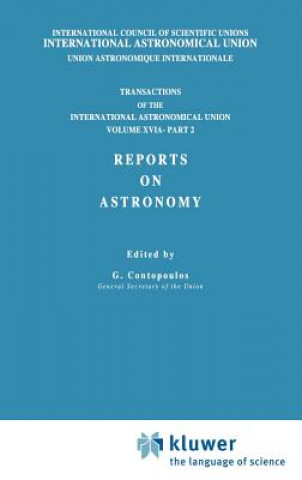 INTERNATIONAL COUNCIL OF SCIENTIFIC UNIONS
INTERNATIONAL ASTRONOMICAL UNION
UNION ASTRONOMIQUE INTERNATIONALE

TRANSACTIONS
OF THE
INTERNATIONAL ASTRONOMICAL UNION
VOLUME XVIA- PART 2

REPORTS
ON
ASTRONOMY

Edited by

G. Contopoulos
General Secretary of the Union

kluwer
the language of science